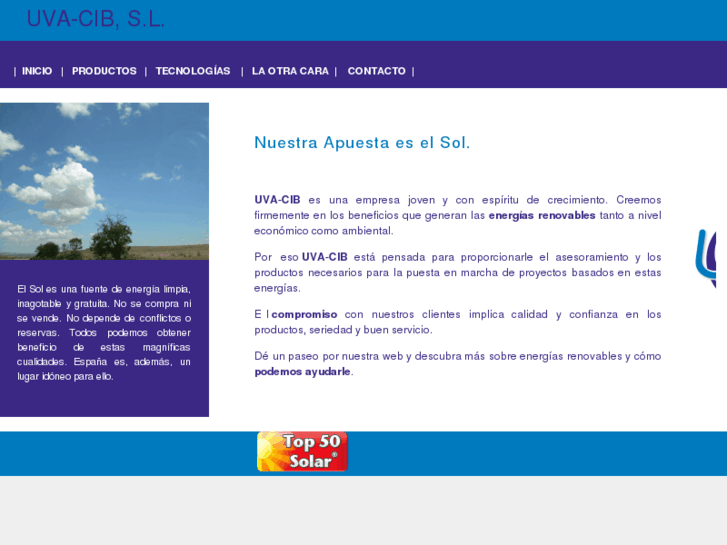 UVA-CIB, S.L.

| INICIO | PRODUCTOS | TECNOLOGÍAS | LA OTRA CARA | CONTACTO |

El Sol es una fuente de energía limpia, inagotable y gratuita. No se compra ni se vende. No depende de conflictos o reservas. Todos podemos obtener beneficio de estas magníficas cualidades. España es, además, un lugar idóneo para ello.

Nuestra Apuesta es el Sol.

UVA-CIB es una empresa joven y con espíritu de crecimiento. Creemos firmemente en los beneficios que generan las energías renovables tanto a nivel económico como ambiental.

Por eso UVA-CIB está pensada para proporcionarle el asesoramiento y los productos necesarios para la puesta en marcha de proyectos basados en estas energías.

E l compromiso con nuestros clientes implica calidad y confianza en los productos, seriedad y buen servicio.

Dé un paseo por nuestra web y descubra más sobre energías renovables y cómo podemos ayudarle.

Top 50 Solar®